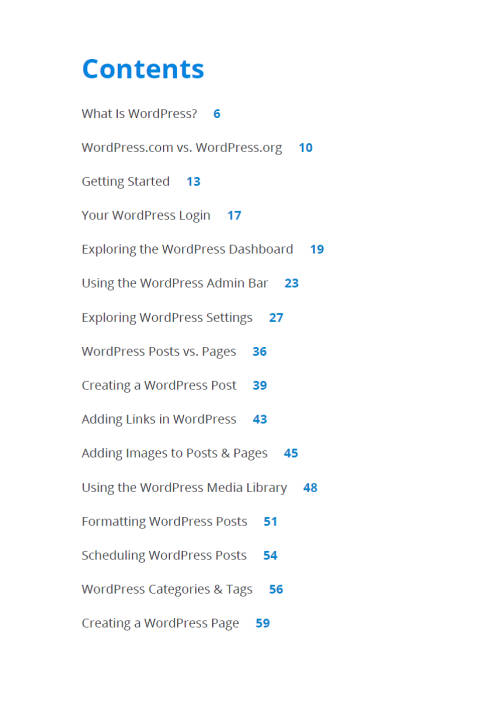 Contents

What Is WordPress? 6

WordPress.com vs. WordPress.org 10

Getting Started 13

Your WordPress Login 17

Exploring the WordPress Dashboard 19

Using the WordPress Admin Bar 23

Exploring WordPress Settings 27

WordPress Posts vs. Pages 36

Creating a WordPress Post 39

Adding Links in WordPress 43

Adding Images to Posts & Pages 45

Using the WordPress Media Library 48

Formatting WordPress Posts 51

Scheduling WordPress Posts 54

WordPress Categories & Tags 56

Creating a WordPress Page 59